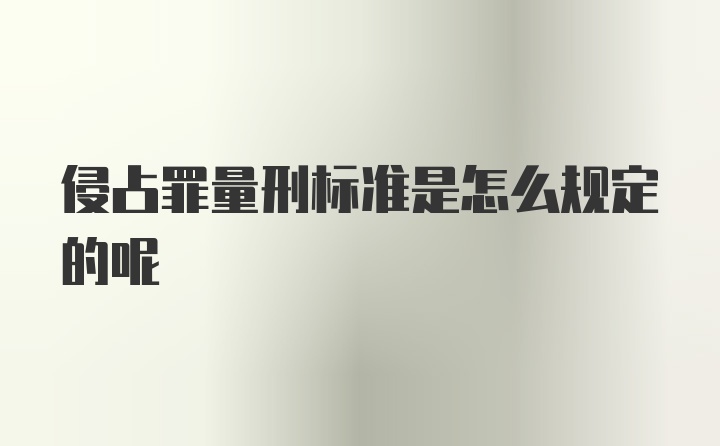 侵占罪量刑标准是怎么规定的呢